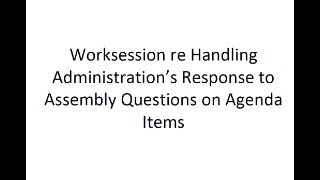 Worksession re Handling Administration’s Response to Assembly Questions on Agenda Items